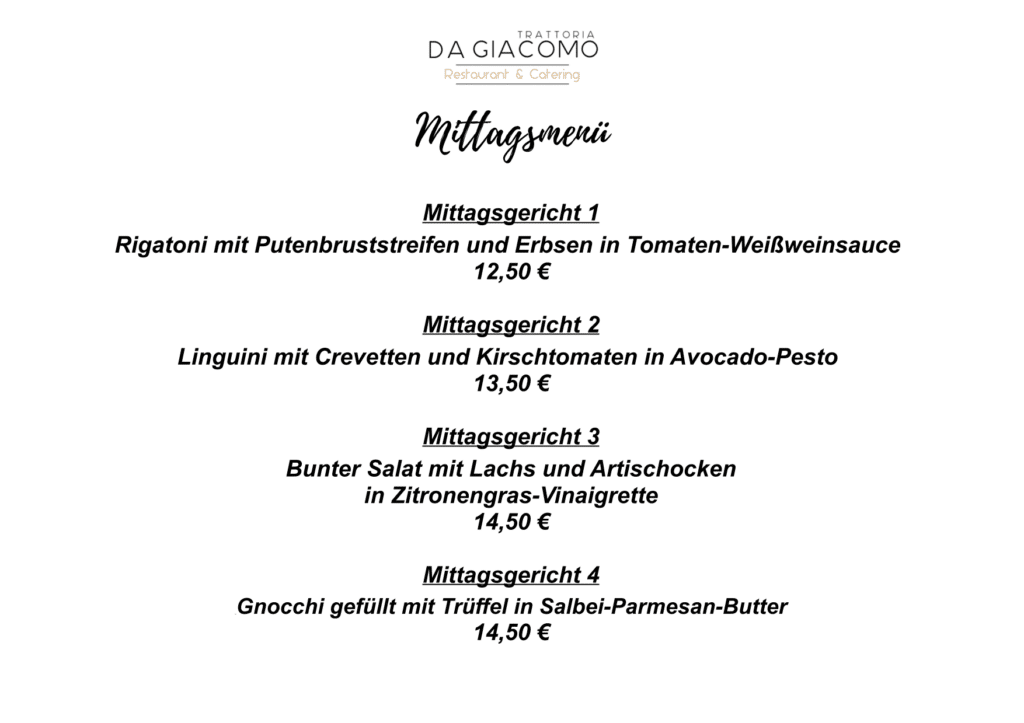 TRATTORIA
DA GIACOMO
Restaurant & Catering

Mittagsmenü

Mittagsgericht 1
Rigatoni mit Putenbruststreifen und Erbsen in Tomaten-Weißweinsauce
12,50 €

Mittagsgericht 2
Linguini mit Crevetten und Kirschtomaten in Avocado-Pesto
13,50 €

Mittagsgericht 3
Bunter Salat mit Lachs und Artischocken
in Zitronengras-Vinaigrette
14,50 €

Mittagsgericht 4
Gnocchi gefüllt mit Trüffel in Salbei-Parmesan-Butter
14,50 €